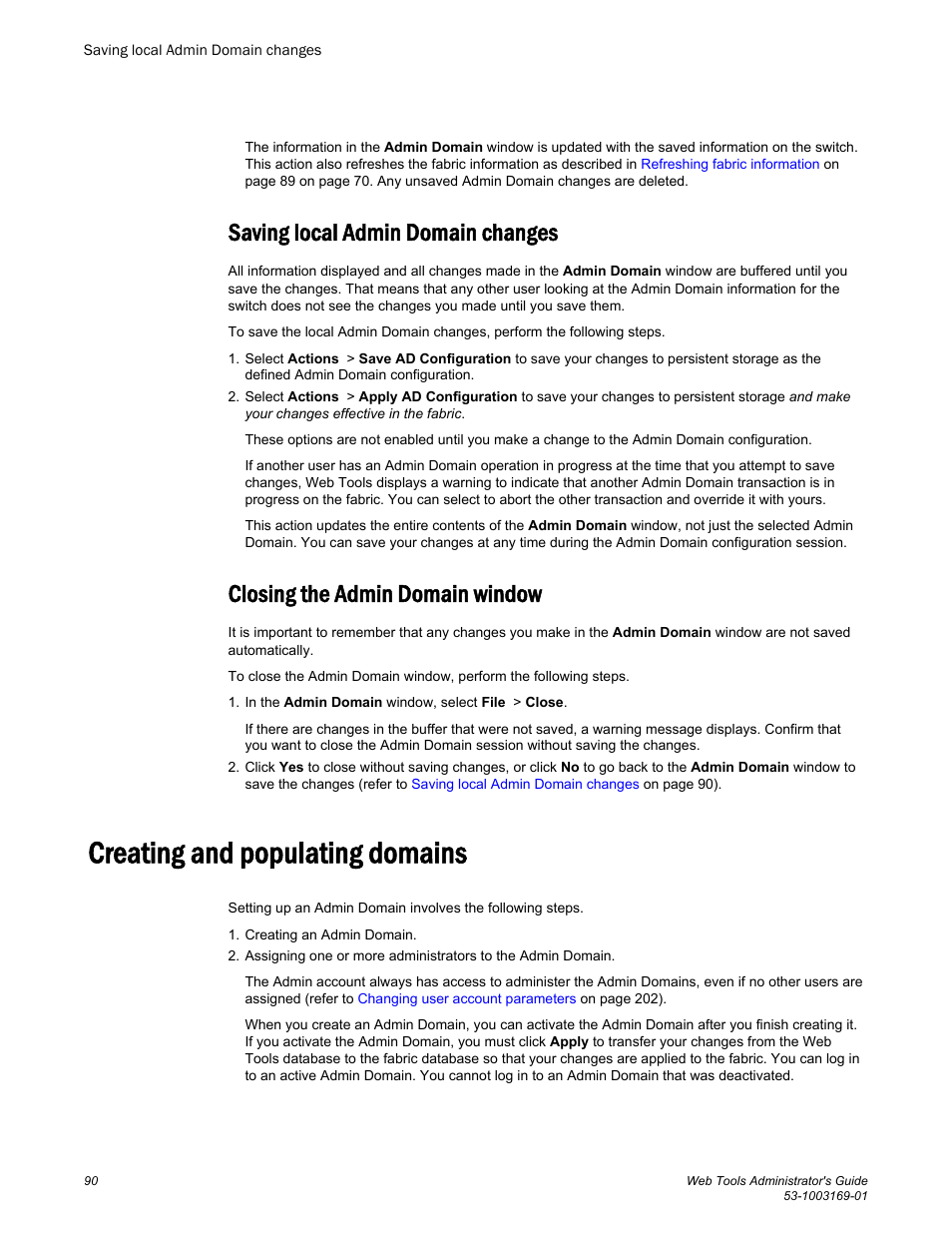 Saving local Admin Domain changes

The information in the Admin Domain window is updated with the saved information on the switch. This action also refreshes the fabric information as described in Refreshing fabric information on page 89 on page 70. Any unsaved Admin Domain changes are deleted.

Saving local Admin Domain changes

All information displayed and all changes made in the Admin Domain window are buffered until you save the changes. That means that any other user looking at the Admin Domain information for the switch does not see the changes you made until you save them.

To save the local Admin Domain changes, perform the following steps.

1. Select Actions > Save AD Configuration to save your changes to persistent storage as the defined Admin Domain configuration.
2. Select Actions > Apply AD Configuration to save your changes to persistent storage and make your changes effective in the fabric.

These options are not enabled until you make a change to the Admin Domain configuration.

If another user has an Admin Domain operation in progress at the time that you attempt to save changes, Web Tools displays a warning to indicate that another Admin Domain transaction is in progress on the fabric. You can select to abort the other transaction and override it with yours.

This action updates the entire contents of the Admin Domain window, not just the selected Admin Domain. You can save your changes at any time during the Admin Domain configuration session.

Closing the Admin Domain window

It is important to remember that any changes you make in the Admin Domain window are not saved automatically.

To close the Admin Domain window, perform the following steps.

1. In the Admin Domain window, select File > Close.

If there are changes in the buffer that were not saved, a warning message displays. Confirm that you want to close the Admin Domain session without saving the changes.

2. Click Yes to close without saving changes, or click No to go back to the Admin Domain window to save the changes (refer to Saving local Admin Domain changes on page 90).

Creating and populating domains

Setting up an Admin Domain involves the following steps.

1. Creating an Admin Domain.
2. Assigning one or more administrators to the Admin Domain.

The Admin account always has access to administer the Admin Domains, even if no other users are assigned (refer to Changing user account parameters on page 202).

When you create an Admin Domain, you can activate the Admin Domain after you finish creating it. If you activate the Admin Domain, you must click Apply to transfer your changes from the Web Tools database to the fabric database so that your changes are applied to the fabric. You can log in to an active Admin Domain. You cannot log in to an Admin Domain that was deactivated.

90

Web Tools Administrator's Guide
53-1003169-01